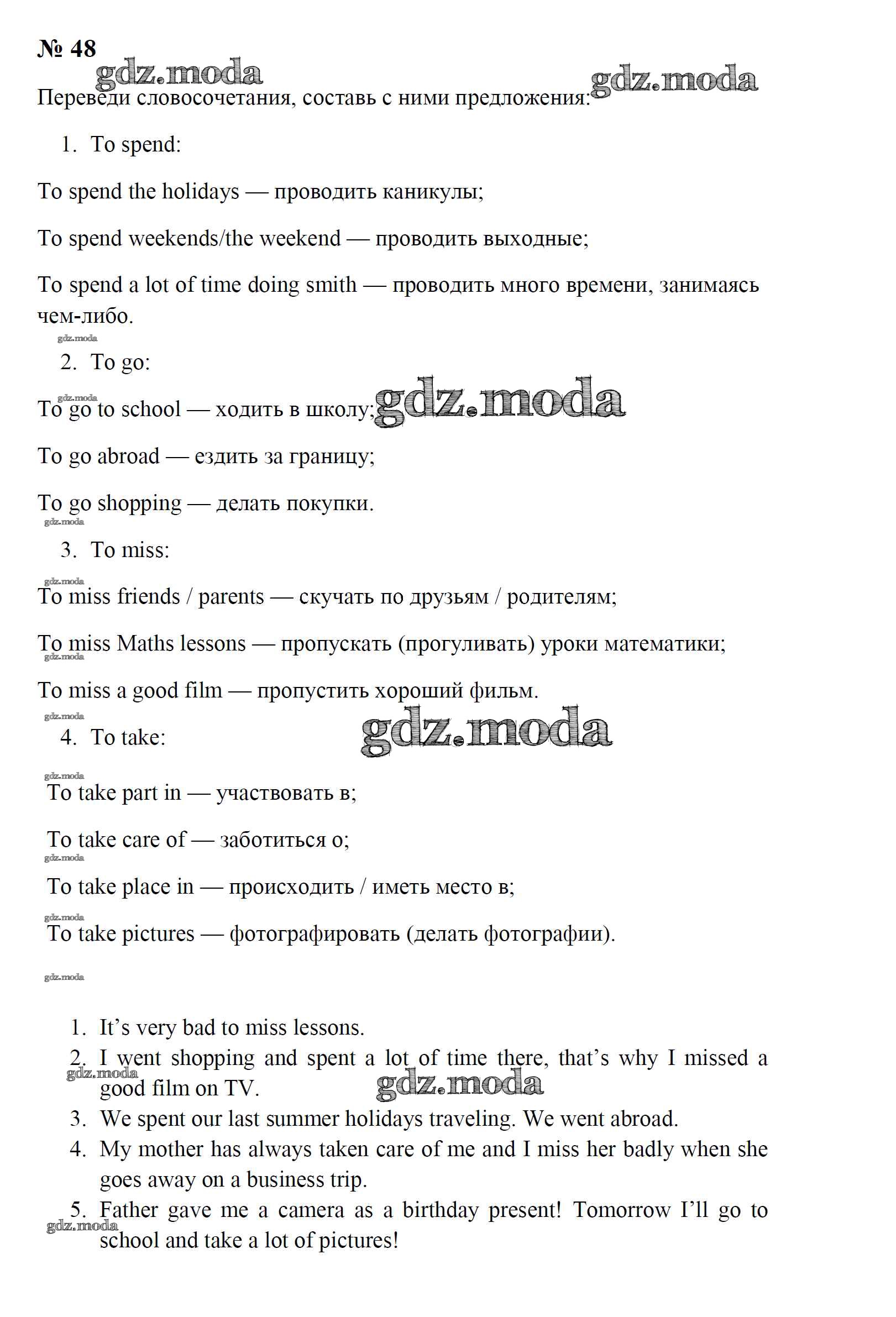 № 48

gdz.moda gdz.moda

Переведи словосочетания, составь с ними предложения:

1. To spend:

To spend the holidays — проводить каникулы;

To spend weekends/the weekend — проводить выходные;

To spend a lot of time doing smith — проводить много времени, занимаясь чем-либо.

gdz.moda

2. To go:

gdz.moda

To go to school — ходить в школу; gdz.moda

To go abroad — ездить за границу;

To go shopping — делать покупки.

gdz.moda

3. To miss:

gdz.moda

To miss friends / parents — скучать по друзьям / родителям;

To miss Maths lessons — пропускать (прогуливать) уроки математики;

gdz.moda

To miss a good film — пропустить хороший фильм.

gdz.moda

4. To take: gdz.moda

gdz.moda

To take part in — участвовать в;

To take care of — заботиться о;

gdz.moda

To take place in — происходить / иметь место в;

gdz.moda

To take pictures — фотографировать (делать фотографии).

gdz.moda

1. It's very bad to miss lessons.
2. I went shopping and spent a lot of time there, that's why I missed a good film on TV. gdz.moda gdz.moda
3. We spent our last summer holidays traveling. We went abroad.
4. My mother has always taken care of me and I miss her badly when she goes away on a business trip.
5. Father gave me a camera as a birthday present! Tomorrow I'll go to school and take a lot of pictures! gdz.moda